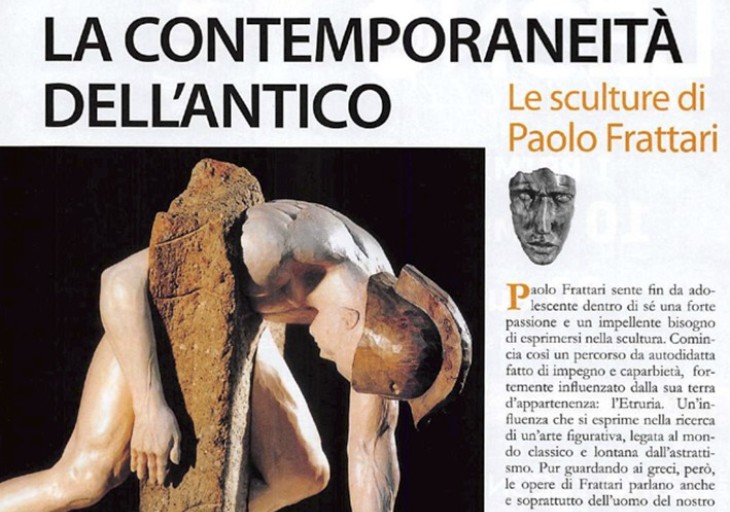 LA CONTEMPORANEITÀ DELL'ANTICO

Le sculture di Paolo Frattari

Paolo Frattari sente fin da adolescente dentro di sé una forte passione e un impellente bisogno di esprimersi nella scultura. Comincia così un percorso da autodidatta fatto di impegno e caparbietà, fortemente influenzato dalla sua terra d'appartenenza: l'Etruria. Un'influenza che si esprime nella ricerca di un'arte figurativa, legata al mondo classico e lontana dall'astrattismo. Pur guardando ai greci, però, le opere di Frattari parlano anche e soprattutto dell'uomo del nostro